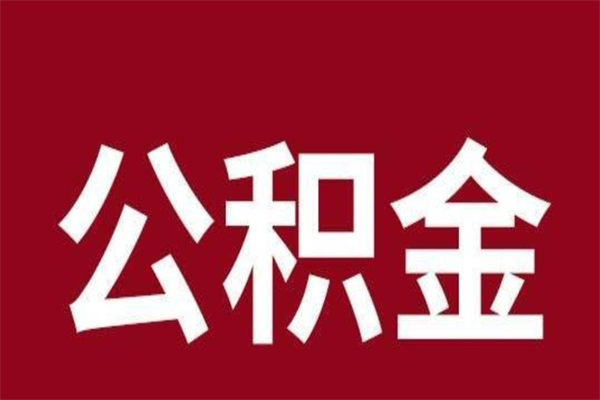 公积金